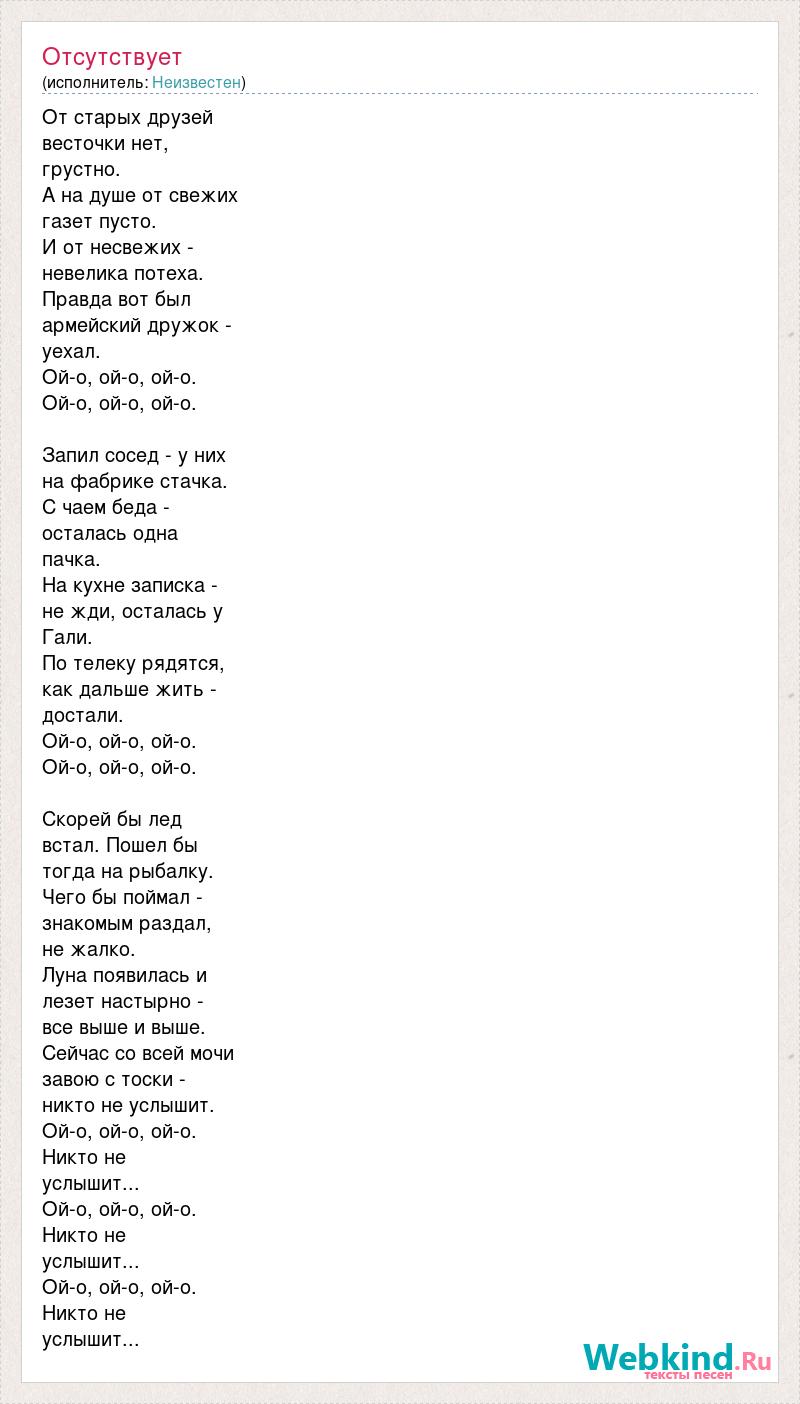 Отсутствует
(исполнитель: Неизвестен)

От старых друзей весточки нет, грустно.
А на душе от свежих газет пусто.
И от несвежих - невелика потеха.
Правда вот был армейский дружок - уехал.
Ой-о, ой-о, ой-о.
Ой-о, ой-о, ой-о.

Запил сосед - у них на фабрике стачка.
С чаем беда - осталась одна пачка.
На кухне записка - не жди, осталась у Гали.
По телеку рядятся, как дальше жить - достали.
Ой-о, ой-о, ой-о.
Ой-о, ой-о, ой-о.

Скорей бы лед встал. Пошел бы тогда на рыбалку.
Чего бы поймал - знакомым раздал, не жалко.
Луна появилась и лезет настырно - все выше и выше.
Сейчас со всей мочи завою с тоски - никто не услышит.
Ой-о, ой-о, ой-о.
Никто не услышит...
Ой-о, ой-о, ой-о.
Никто не услышит...
Ой-о, ой-о, ой-о.
Никто не услышит...

Webkind.Ru
тексты песен